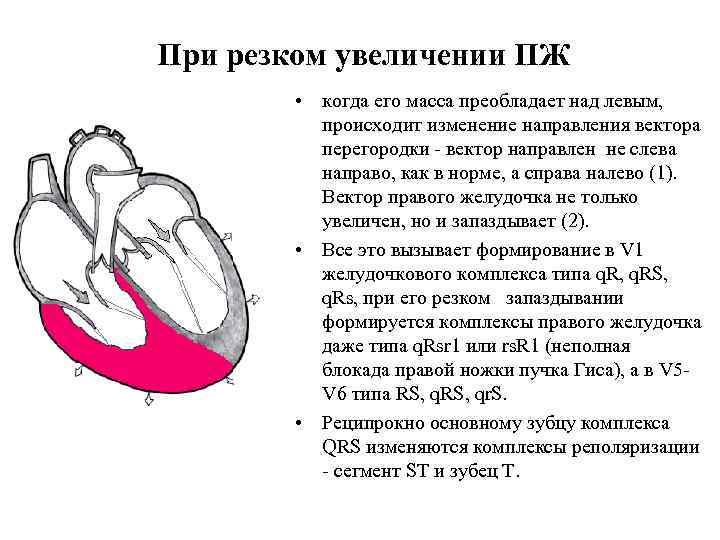 При резком увеличении ПЖ

• когда его масса преобладает над левым, происходит изменение направления вектора перегородки - вектор направлен не слева направо, как в норме, а справа налево (1). Вектор правого желудочка не только увеличен, но и запаздывает (2).

• Все это вызывает формирование в V1 желудочкового комплекса типа qR, qRS, qRs, при его резком запаздывании формируется комплексы правого желудочка даже типа qRsr1 или rsR1 (неполная блокада правой ножки пучка Гиса), а в V5-V6 типа RS, qRS, qrS.

• Реципрокно основному зубцу комплекса QRS изменяются комплексы реполяризации - сегмент ST и зубец T.